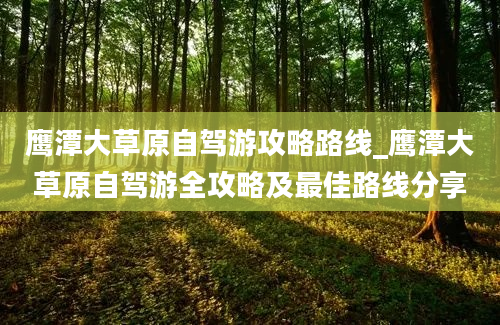 鹰潭大草原自驾游攻略路线_鹰潭大草原自驾游全攻略及最佳路线分享